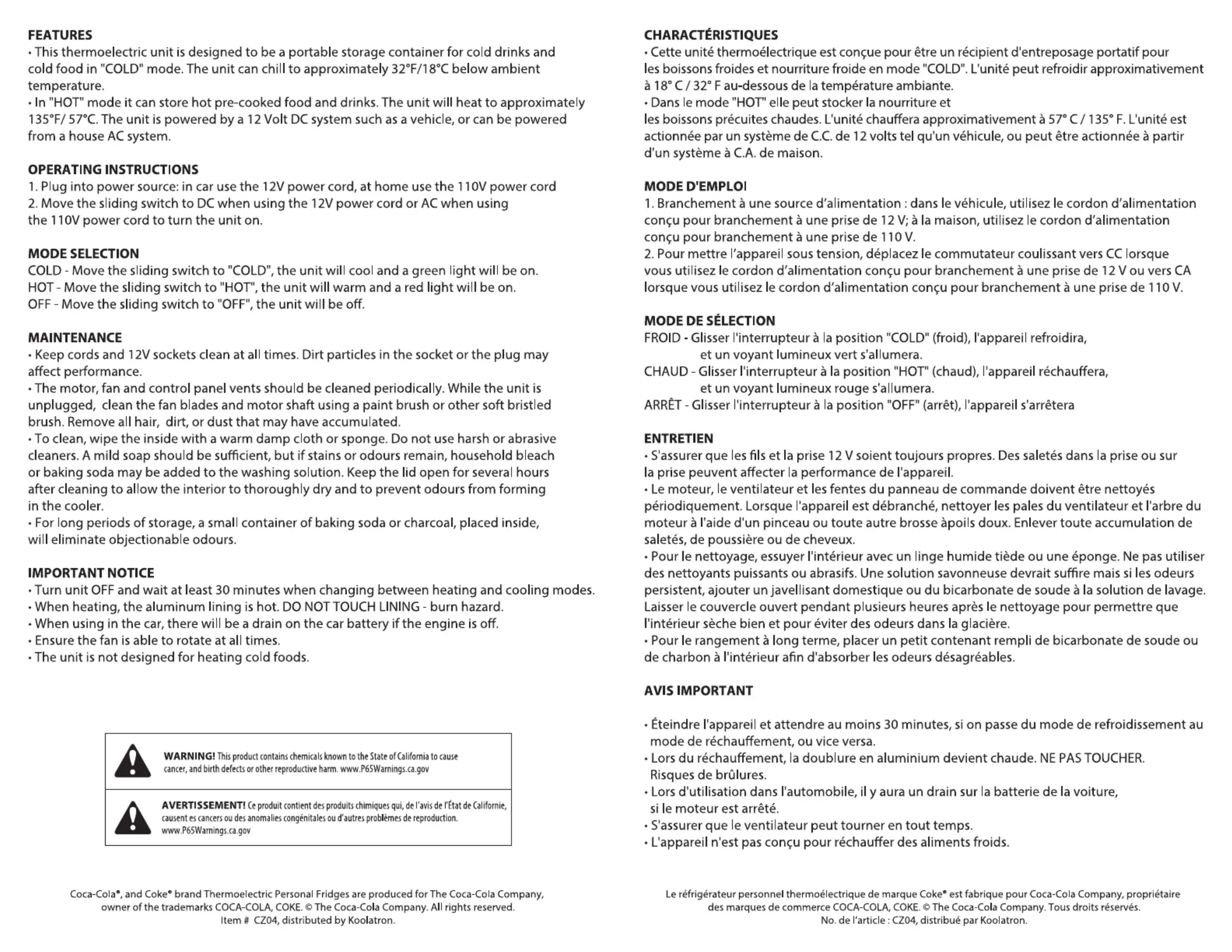 FEATURES
• This thermoelectric unit is designed to be a portable storage container for cold drinks and cold food in "COLD" mode. The unit can chill to approximately 32°F/18°C below ambient temperature.
• In "HOT" mode it can store hot pre-cooked food and drinks. The unit will heat to approximately 135°F/ 57°C. The unit is powered by a 12 Volt DC system such as a vehicle, or can be powered from a house AC system.

OPERATING INSTRUCTIONS
1. Plug into power source: in car use the 12V power cord, at home use the 110V power cord
2. Move the sliding switch to DC when using the 12V power cord or AC when using the 110V power cord to turn the unit on.

MODE SELECTION
COLD - Move the sliding switch to "COLD", the unit will cool and a green light will be on.
HOT - Move the sliding switch to "HOT", the unit will warm and a red light will be on.
OFF - Move the sliding switch to "OFF", the unit will be off.

MAINTENANCE
• Keep cords and 12V sockets clean at all times. Dirt particles in the socket or the plug may affect performance.
• The motor, fan and control panel vents should be cleaned periodically. While the unit is unplugged, clean the fan blades and motor shaft using a paint brush or other soft bristled brush. Remove all hair, dirt, or dust that may have accumulated.
• To clean, wipe the inside with a warm damp cloth or sponge. Do not use harsh or abrasive cleaners. A mild soap should be sufficient, but if stains or odours remain, household bleach or baking soda may be added to the washing solution. Keep the lid open for several hours after cleaning to allow the interior to thoroughly dry and to prevent odours from forming in the cooler.
• For long periods of storage, a small container of baking soda or charcoal, placed inside, will eliminate objectionable odours.

IMPORTANT NOTICE
• Turn unit OFF and wait at least 30 minutes when changing between heating and cooling modes.
• When heating, the aluminum lining is hot. DO NOT TOUCH LINING - burn hazard.
• When using in the car, there will be a drain on the car battery if the engine is off.
• Ensure the fan is able to rotate at all times.
• The unit is not designed for heating cold foods.

WARNING! This product contains chemicals known to the State of California to cause cancer, and birth defects or other reproductive harm. www.P65Warnings.ca.gov

AVERTISSEMENT! Ce produit contient des produits chimiques qui, de l'avis de l'État de Californie, causent es cancers ou des anomalies congénitales ou d'autres problèmes de reproduction. www.P65Warnings.ca.gov

Coca-Cola®, and Coke® brand Thermoelectric Personal Fridges are produced for The Coca-Cola Company, owner of the trademarks COCA-COLA, COKE. © The Coca-Cola Company. All rights reserved. Item # CZ04, distributed by Koolatron.

CHARACTÉRISTIQUES
• Cette unité thermoélectrique est conçue pour être un récipient d'entreposage portatif pour les boissons froides et nourriture froide en mode "COLD". L'unité peut refroidir approximativement à 18° C / 32° F au-dessous de la température ambiante.
• Dans le mode "HOT" elle peut stocker la nourriture et les boissons précuites chaudes. L'unité chauffera approximativement à 57° C / 135° F. L'unité est actionnée par un système de C.C. de 12 volts tel qu'un véhicule, ou peut être actionnée à partir d'un système à C.A. de maison.

MODE D'EMPLOI
1. Branchement à une source d'alimentation : dans le véhicule, utilisez le cordon d'alimentation conçu pour branchement à une prise de 12 V; à la maison, utilisez le cordon d'alimentation conçu pour branchement à une prise de 110 V.
2. Pour mettre l'appareil sous tension, déplacez le commutateur coulissant vers CC lorsque vous utilisez le cordon d'alimentation conçu pour branchement à une prise de 12 V ou vers CA lorsque vous utilisez le cordon d'alimentation conçu pour branchement à une prise de 110 V.

MODE DE SÉLECTION
FROID - Glisser l'interrupteur à la position "COLD" (froid), l'appareil refroidira, et un voyant lumineux vert s'allumera.
CHAUD - Glisser l'interrupteur à la position "HOT" (chaud), l'appareil réchauffera, et un voyant lumineux rouge s'allumera.
ARRÊT - Glisser l'interrupteur à la position "OFF" (arrêt), l'appareil s'arrêtera

ENTRETIEN
• S'assurer que les fils et la prise 12 V soient toujours propres. Des saletés dans la prise ou sur la prise peuvent affecter la performance de l'appareil.
• Le moteur, le ventilateur et les fentes du panneau de commande doivent être nettoyés périodiquement. Lorsque l'appareil est débranché, nettoyer les pales du ventilateur et l'arbre du moteur à l'aide d'un pinceau ou toute autre brosse àpoils doux. Enlever toute accumulation de saletés, de poussière ou de cheveux.
• Pour le nettoyage, essuyer l'intérieur avec un linge humide tiède ou une éponge. Ne pas utiliser des nettoyants puissants ou abrasifs. Une solution savonneuse devrait suffire mais si les odeurs persistent, ajouter un javellisant domestique ou du bicarbonate de soude à la solution de lavage. Laisser le couvercle ouvert pendant plusieurs heures après le nettoyage pour permettre que l'intérieur sèche bien et pour éviter des odeurs dans la glacière.
• Pour le rangement à long terme, placer un petit contenant rempli de bicarbonate de soude ou de charbon à l'intérieur afin d'absorber les odeurs désagréables.

AVIS IMPORTANT

• Éteindre l'appareil et attendre au moins 30 minutes, si on passe du mode de refroidissement au mode de réchauffement, ou vice versa.
• Lors du réchauffement, la doublure en aluminium devient chaude. NE PAS TOUCHER. Risques de brûlures.
• Lors d'utilisation dans l'automobile, il y aura un drain sur la batterie de la voiture, si le moteur est arrêté.
• S'assurer que le ventilateur peut tourner en tout temps.
• L'appareil n'est pas conçu pour réchauffer des aliments froids.

Le réfrigérateur personnel thermoélectrique de marque Coke® est fabrique pour Coca-Cola Company, propriétaire des marques de commerce COCA-COLA, COKE. © The Coca-Cola Company. Tous droits réservés. No. de l'article : CZ04, distribué par Koolatron.